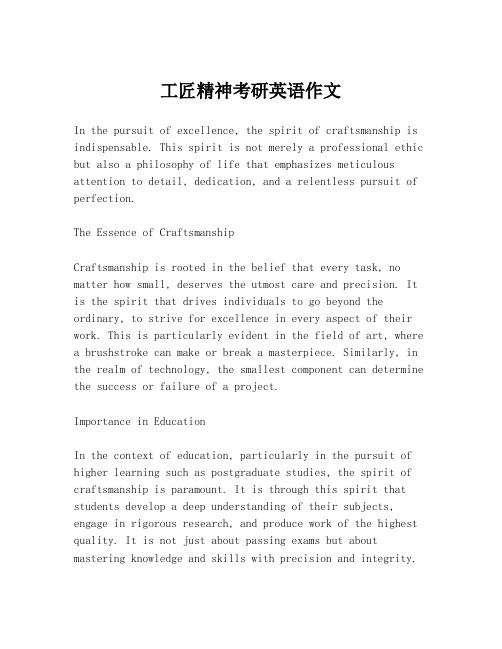 工匠精神考研英语作文

In the pursuit of excellence, the spirit of craftsmanship is indispensable. This spirit is not merely a professional ethic but also a philosophy of life that emphasizes meticulous attention to detail, dedication, and a relentless pursuit of perfection.

The Essence of Craftsmanship

Craftsmanship is rooted in the belief that every task, no matter how small, deserves the utmost care and precision. It is the spirit that drives individuals to go beyond the ordinary, to strive for excellence in every aspect of their work. This is particularly evident in the field of art, where a brushstroke can make or break a masterpiece. Similarly, in the realm of technology, the smallest component can determine the success or failure of a project.

Importance in Education

In the context of education, particularly in the pursuit of higher learning such as postgraduate studies, the spirit of craftsmanship is paramount. It is through this spirit that students develop a deep understanding of their subjects, engage in rigorous research, and produce work of the highest quality. It is not just about passing exams but about mastering knowledge and skills with precision and integrity.